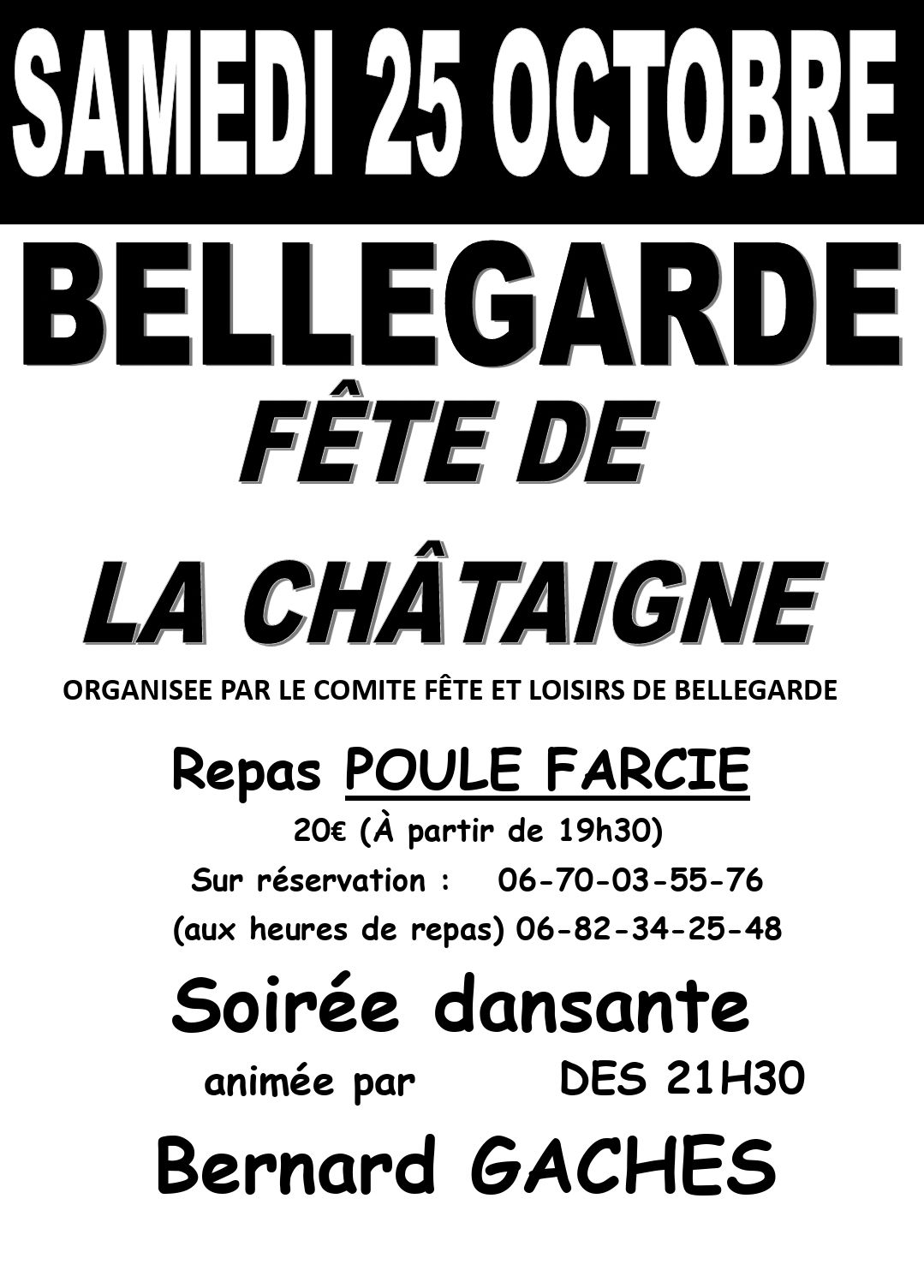 SAMEDI 25 OCTOBRE

BELLEGARDE

FÊTE DE

LA CHÂTAIGNE

ORGANISEE PAR LE COMITE FÊTE ET LOISIRS DE BELLEGARDE

Repas POULE FARCIE

20€ (À partir de 19h30)

Sur réservation : 06-70-03-55-76

(aux heures de repas) 06-82-34-25-48

Soirée dansante

animée par DES 21H30

Bernard GACHES